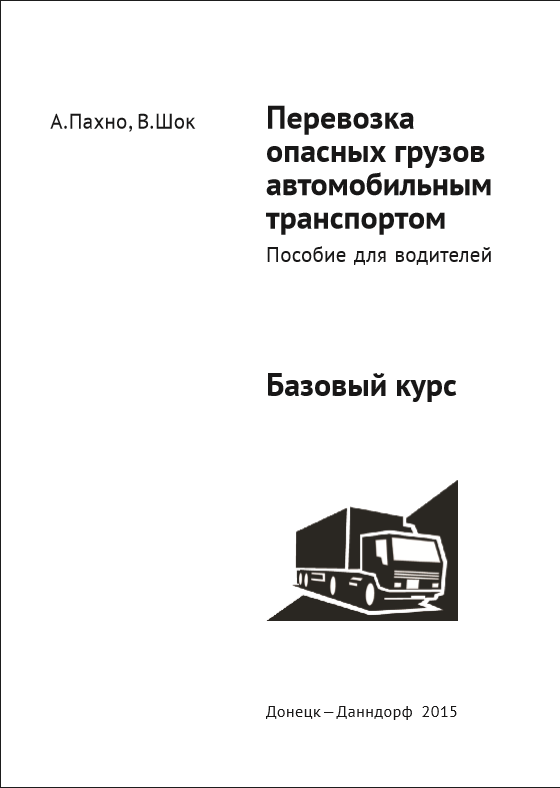 А.Пахно, В.Шок

Перевозка опасных грузов автомобильным транспортом

Пособие для водителей

Базовый курс

Донецк – Данндорф 2015